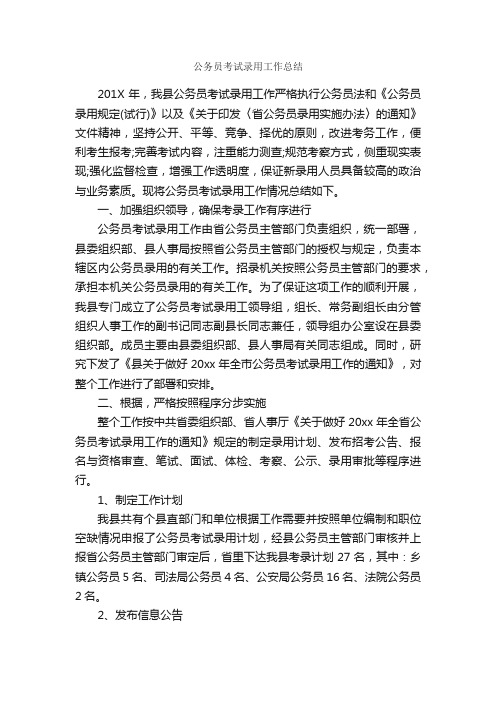 公务员考试录用工作总结

201X 年，我县公务员考试录用工作严格执行公务员法和《公务员录用规定(试行)》以及《关于印发〈省公务员录用实施办法〉的通知》文件精神，坚持公开、平等、竞争、择优的原则，改进考务工作，便利考生报考;完善考试内容，注重能力测查;规范考察方式，侧重现实表现;强化监督检查，增强工作透明度，保证新录用人员具备较高的政治与业务素质。现将公务员考试录用工作情况总结如下。

一、加强组织领导，确保考录工作有序进行

公务员考试录用工作由省公务员主管部门负责组织，统一部署，县委组织部、县人事局按照省公务员主管部门的授权与规定，负责本辖区内公务员录用的有关工作。招录机关按照公务员主管部门的要求，承担本机关公务员录用的有关工作。为了保证这项工作的顺利开展，我县专门成立了公务员考试录用工领导组，组长、常务副组长由分管组织人事工作的副书记同志副县长同志兼任，领导组办公室设在县委组织部。成员主要由县委组织部、县人事局有关同志组成。同时，研究下发了《县关于做好 20xx 年全市公务员考试录用工作的通知》，对整个工作进行了部署和安排。

二、根据，严格按照程序分步实施

整个工作按中共省委组织部、省人事厅《关于做好 20xx 年全省公务员考试录用工作的通知》规定的制定录用计划、发布招考公告、报名与资格审查、笔试、面试、体检、考察、公示、录用审批等程序进行。

1、制定工作计划

我县共有个县直部门和单位根据工作需要并按照单位编制和职位空缺情况申报了公务员考试录用计划，经县公务员主管部门审核并上报省公务员主管部门审定后，省里下达我县考录计划 27 名，其中：乡镇公务员 5 名、司法局公务员 4 名、公安局公务员 16 名、法院公务员 2 名。

2、发布信息公告